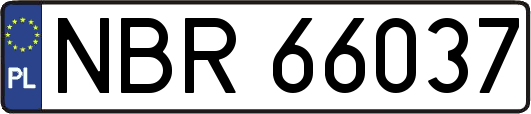 PL
NBR 66037